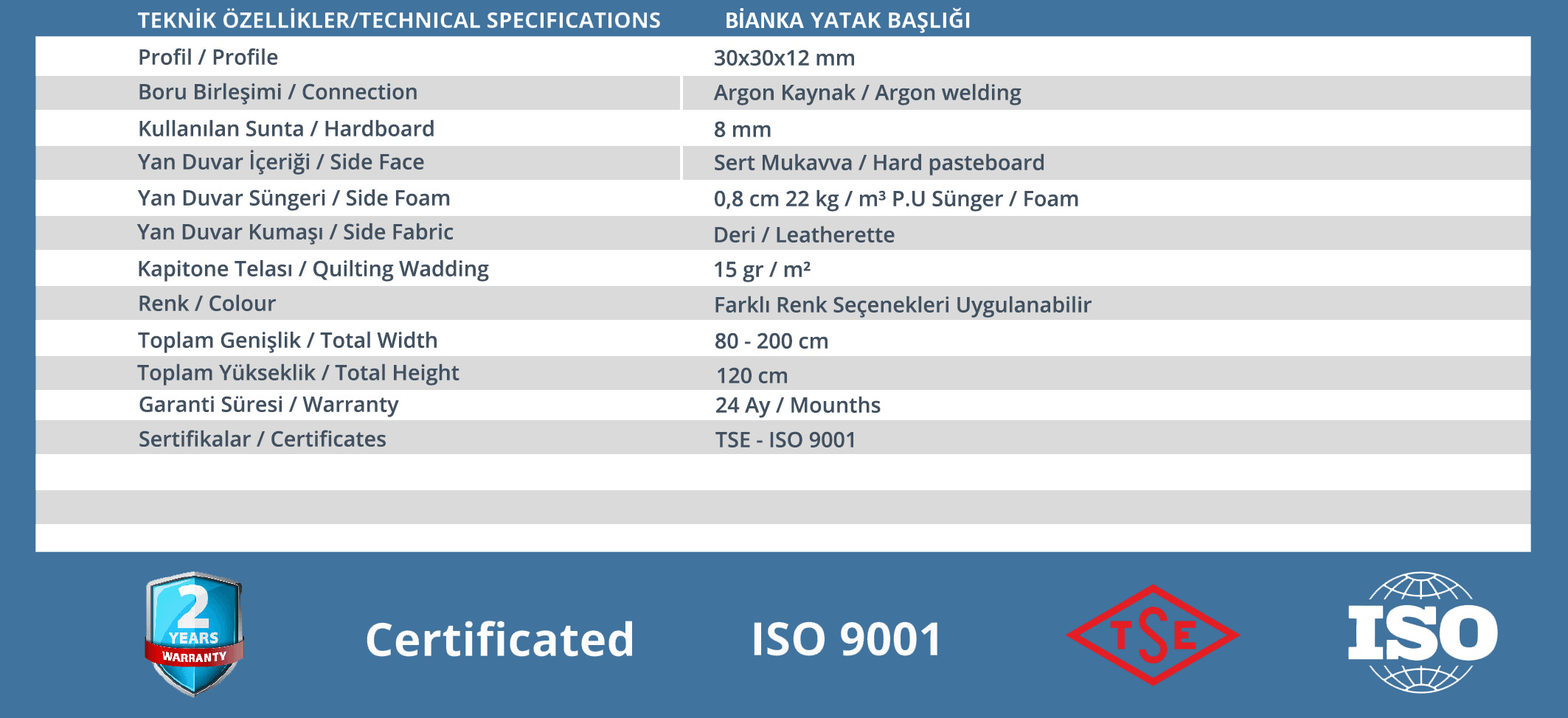 | TEKNİK ÖZELLİKLER/TECHNICAL SPECIFICATIONS | BİANKA YATAK BAŞLIĞI |
|---|---|
| Profil / Profile | 30x30x12 mm |
| Boru Birleşimi / Connection | Argon Kaynak / Argon welding |
| Kullanılan Sunta / Hardboard | 8 mm |
| Yan Duvar İçeriği / Side Face | Sert Mukavva / Hard pasteboard |
| Yan Duvar Süngeri / Side Foam | 0,8 cm 22 kg / m³ P.U Sünger / Foam |
| Yan Duvar Kumaşı / Side Fabric | Deri / Leatherette |
| Kapitone Telası / Quilting Wadding | 15 gr / m² |
| Renk / Colour | Farklı Renk Seçenekleri Uygulanabilir |
| Toplam Genişlik / Total Width | 80 - 200 cm |
| Toplam Yükseklik / Total Height | 120 cm |
| Garanti Süresi / Warranty | 24 Ay / Mounths |
| Sertifikalar / Certificates | TSE - ISO 9001 |

2 YEARS WARRANTY

Certificated

ISO 9001

TSE

ISO